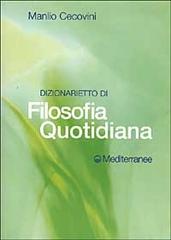 Manlio Cecovini

DIZIONARIETTO DI
Filosofia Quotidiana

Mediterranee